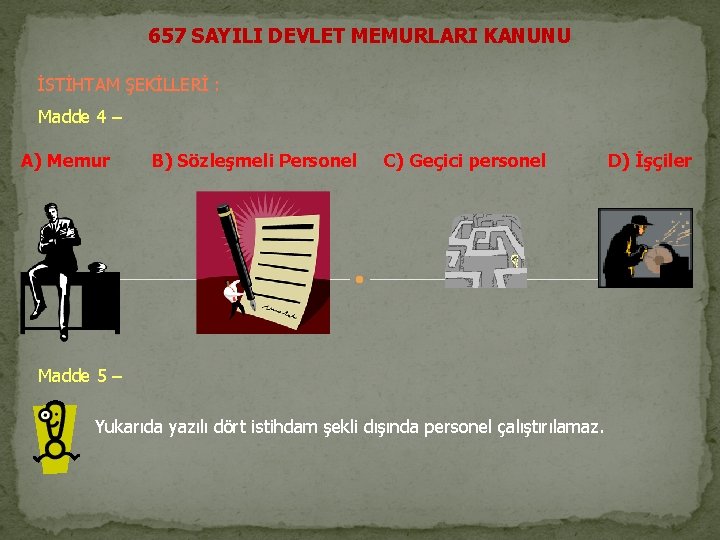 657 SAYILI DEVLET MEMURLARI KANUNU

İSTİHTAM ŞEKİLLERİ :

Madde 4 –

A) Memur B) Sözleşmeli Personel C) Geçici personel D) İşçiler

Madde 5 –

Yukarıda yazılı dört istihdam şekli dışında personel çalıştırılamaz.